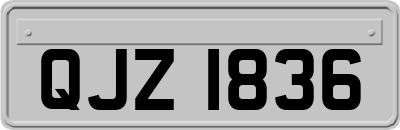 QJZ 1836